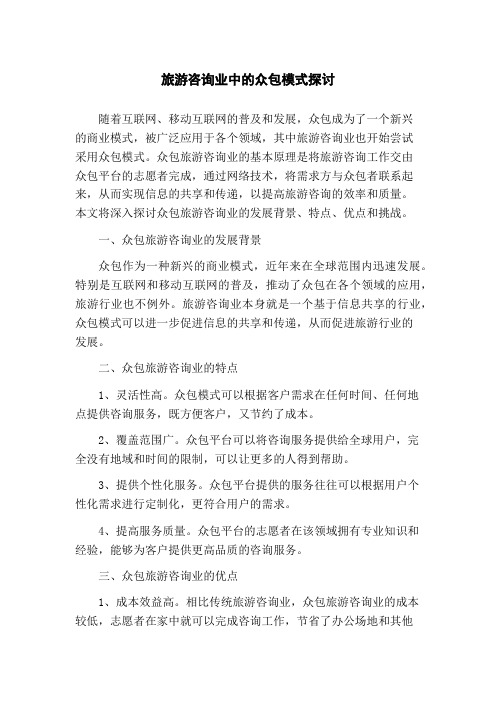 旅游咨询业中的众包模式探讨

随着互联网、移动互联网的普及和发展，众包成为了一个新兴的商业模式，被广泛应用于各个领域，其中旅游咨询业也开始尝试采用众包模式。众包旅游咨询业的基本原理是将旅游咨询工作交由众包平台的志愿者完成，通过网络技术，将需求方与众包者联系起来，从而实现信息的共享和传递，以提高旅游咨询的效率和质量。本文将深入探讨众包旅游咨询业的发展背景、特点、优点和挑战。

一、众包旅游咨询业的发展背景

众包作为一种新兴的商业模式，近年来在全球范围内迅速发展。特别是互联网和移动互联网的普及，推动了众包在各个领域的应用，旅游行业也不例外。旅游咨询业本身就是一个基于信息共享的行业，众包模式可以进一步促进信息的共享和传递，从而促进旅游行业的发展。

二、众包旅游咨询业的特点

1、灵活性高。众包模式可以根据客户需求在任何时间、任何地点提供咨询服务，既方便客户，又节约了成本。

2、覆盖范围广。众包平台可以将咨询服务提供给全球用户，完全没有地域和时间的限制，可以让更多的人得到帮助。

3、提供个性化服务。众包平台提供的服务往往可以根据用户个性化需求进行定制化，更符合用户的需求。

4、提高服务质量。众包平台的志愿者在该领域拥有专业知识和经验，能够为客户提供更高品质的咨询服务。

三、众包旅游咨询业的优点

1、成本效益高。相比传统旅游咨询业，众包旅游咨询业的成本较低，志愿者在家中就可以完成咨询工作，节省了办公场地和其他